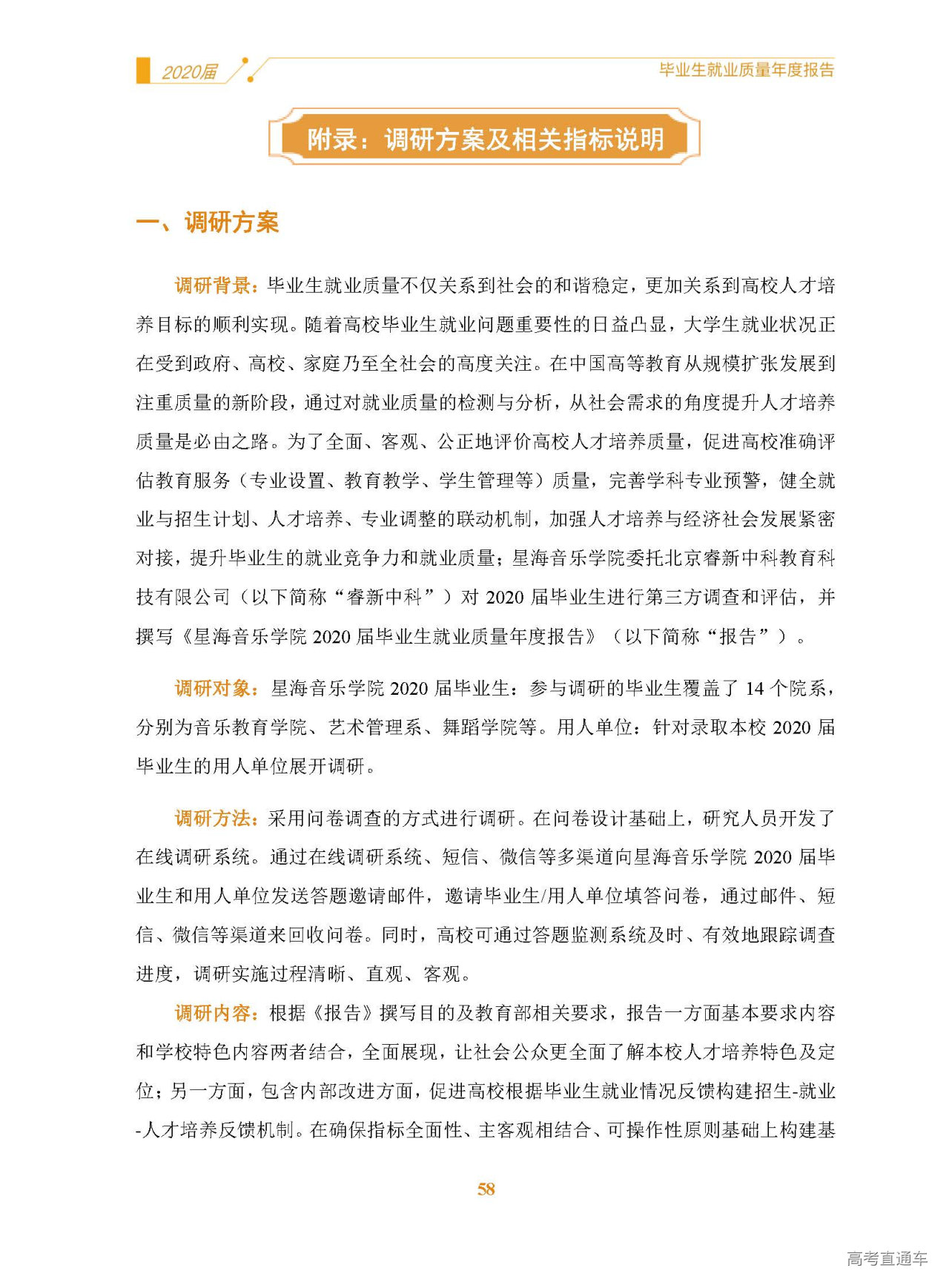 2020届

毕业生就业质量年度报告

附录：调研方案及相关指标说明

一、调研方案

调研背景：毕业生就业质量不仅关系到社会的和谐稳定，更加关系到高校人才培养目标的顺利实现。随着高校毕业生就业问题重要性的日益凸显，大学生就业状况正在受到政府、高校、家庭乃至全社会的高度关注。在中国高等教育从规模扩张发展到注重质量的新阶段，通过对就业质量的检测与分析，从社会需求的角度提升人才培养质量是必由之路。为了全面、客观、公正地评价高校人才培养质量，促进高校准确评估教育服务（专业设置、教育教学、学生管理等）质量，完善学科专业预警，健全就业与招生计划、人才培养、专业调整的联动机制，加强人才培养与经济社会发展紧密对接，提升毕业生的就业竞争力和就业质量；星海音乐学院委托北京睿新中科教育科技有限公司（以下简称“睿新中科”）对 2020 届毕业生进行第三方调查和评估，并撰写《星海音乐学院 2020 届毕业生就业质量年度报告》（以下简称“报告”）。

调研对象：星海音乐学院 2020 届毕业生：参与调研的毕业生覆盖了 14 个院系，分别为音乐教育学院、艺术管理系、舞蹈学院等。用人单位：针对录取本校 2020 届毕业生的用人单位展开调研。

调研方法：采用问卷调查的方式进行调研。在问卷设计基础上，研究人员开发了在线调研系统。通过在线调研系统、短信、微信等多渠道向星海音乐学院 2020 届毕业生和用人单位发送答题邀请邮件，邀请毕业生/用人单位填答问卷，通过邮件、短信、微信等渠道来回收问卷。同时，高校可通过答题监测系统及时、有效地跟踪调查进度，调研实施过程清晰、直观、客观。

调研内容：根据《报告》撰写目的及教育部相关要求，报告一方面基本要求内容和学校特色内容两者结合，全面展现，让社会公众更全面了解本校人才培养特色及定位；另一方面，包含内部改进方面，促进高校根据毕业生就业情况反馈构建招生-就业-人才培养反馈机制。在确保指标全面性、主客观相结合、可操作性原则基础上构建基

58

高考直通车